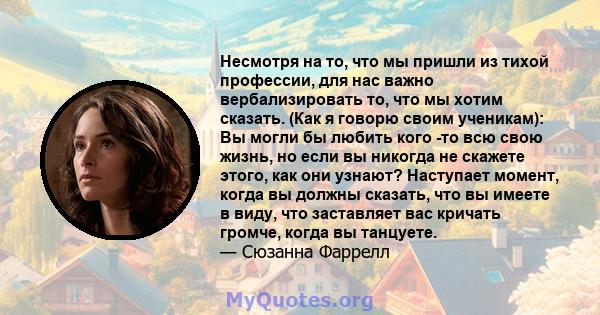 Несмотря на то, что мы пришли из тихой профессии, для нас важно вербализировать то, что мы хотим сказать. (Как я говорю своим ученикам): Вы могли бы любить кого -то всю свою жизнь, но если вы никогда не скажете этого, как они узнают? Наступает момент, когда вы должны сказать, что вы имеете в виду, что заставляет вас кричать громче, когда вы танцуете.
— Сюзанна Фаррелл

MyQuotes.org